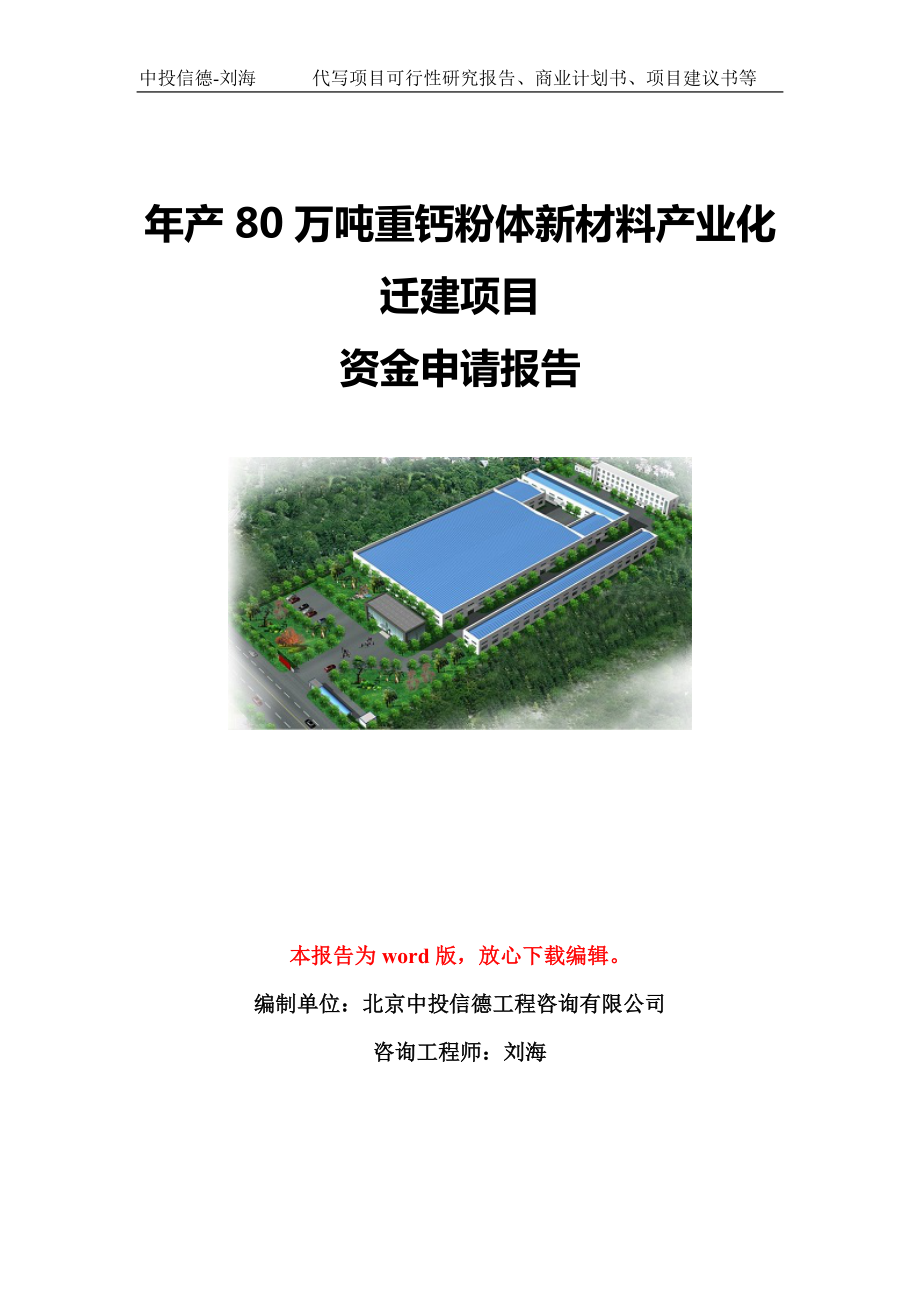 中投信德-刘海　　代写项目可行性研究报告、商业计划书、项目建议书等

年产 80 万吨重钙粉体新材料产业化迁建项目
资金申请报告

本报告为 word 版，放心下载编辑。

编制单位：北京中投信德工程咨询有限公司

咨询工程师：刘海